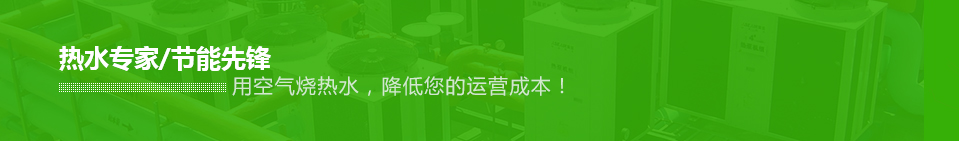 热水专家/节能先锋

用空气烧热水，降低您的运营成本！